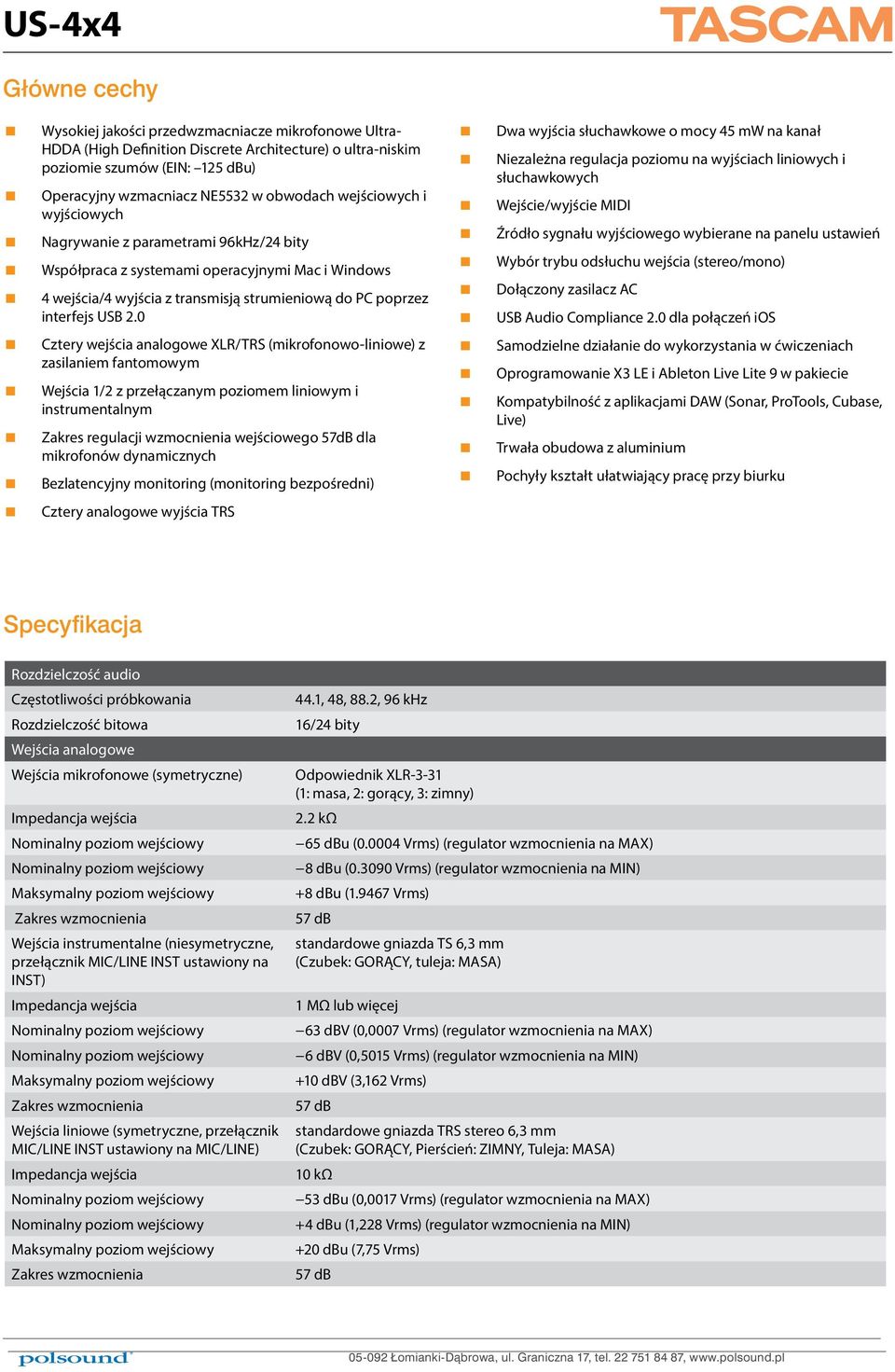 US-4x4

TASCAM

Główne cechy

Wysokiej jakości przedwzmacniacze mikrofonowe Ultra-HDDA (High Definition Discrete Architecture) o ultra-niskim poziomie szumów (EIN: –125 dBu)

Operacyjny wzmacniacz NE5532 w obwodach wejściowych i wyjściowych

Nagrywanie z parametrami 96kHz/24 bity

Współpraca z systemami operacyjnymi Mac i Windows

4 wejścia/4 wyjścia z transmisją strumieniową do PC poprzez interfejs USB 2.0

Cztery wejścia analogowe XLR/TRS (mikrofonowo-liniowe) z zasilaniem fantomowym

Wejścia 1/2 z przełączanym poziomem liniowym i instrumentalnym

Zakres regulacji wzmocnienia wejściowego 57dB dla mikrofonów dynamicznych

Bezlatencyjny monitoring (monitoring bezpośredni)

Cztery analogowe wyjścia TRS

Dwa wyjścia słuchawkowe o mocy 45 mW na kanał

Niezależna regulacja poziomu na wyjściach liniowych i słuchawkowych

Wejście/wyjście MIDI

Źródło sygnału wyjściowego wybierane na panelu ustawień

Wybór trybu odsłuchu wejścia (stereo/mono)

Dołączony zasilacz AC

USB Audio Compliance 2.0 dla połączeń iOS

Samodzielne działanie do wykorzystania w ćwiczeniach

Oprogramowanie X3 LE i Ableton Live Lite 9 w pakiecie

Kompatybilność z aplikacjami DAW (Sonar, ProTools, Cubase, Live)

Trwała obudowa z aluminium

Pochyły kształt ułatwiający pracę przy biurku

Specyfikacja

| Rozdzielczość audio | |
|---|---|
| Częstotliwości próbkowania | 44.1, 48, 88.2, 96 kHz |
| Rozdzielczość bitowa | 16/24 bity |
| Wejścia analogowe | |
| Wejścia mikrofonowe (symetryczne) | Odpowiednik XLR-3-31 (1: masa, 2: gorący, 3: zimny) |
| Impedancja wejścia | 2.2 kΩ |
| Nominalny poziom wejściowy | –65 dBu (0.0004 Vrms) (regulator wzmocnienia na MAX) |
| Nominalny poziom wejściowy | –8 dBu (0.3090 Vrms) (regulator wzmocnienia na MIN) |
| Maksymalny poziom wejściowy | +8 dBu (1.9467 Vrms) |
| Zakres wzmocnienia | 57 dB |
| Wejścia instrumentalne (niesymetryczne, przełącznik MIC/LINE INST ustawiony na INST) | standardowe gniazda TS 6,3 mm (Czubek: GORĄCY, tuleja: MASA) |
| Impedancja wejścia | 1 MΩ lub więcej |
| Nominalny poziom wejściowy | –63 dBV (0,0007 Vrms) (regulator wzmocnienia na MAX) |
| Nominalny poziom wejściowy | –6 dBV (0,5015 Vrms) (regulator wzmocnienia na MIN) |
| Maksymalny poziom wejściowy | +10 dBV (3,162 Vrms) |
| Zakres wzmocnienia | 57 dB |
| Wejścia liniowe (symetryczne, przełącznik MIC/LINE INST ustawiony na MIC/LINE) | standardowe gniazda TRS stereo 6,3 mm (Czubek: GORĄCY, Pierścień: ZIMNY, Tuleja: MASA) |
| Impedancja wejścia | 10 kΩ |
| Nominalny poziom wejściowy | –53 dBu (0,0017 Vrms) (regulator wzmocnienia na MAX) |
| Nominalny poziom wejściowy | +4 dBu (1,228 Vrms) (regulator wzmocnienia na MIN) |
| Maksymalny poziom wejściowy | +20 dBu (7,75 Vrms) |
| Zakres wzmocnienia | 57 dB |

polsound

05-092 Łomianki-Dąbrowa, ul. Graniczna 17, tel. 22 751 84 87, www.polsound.pl